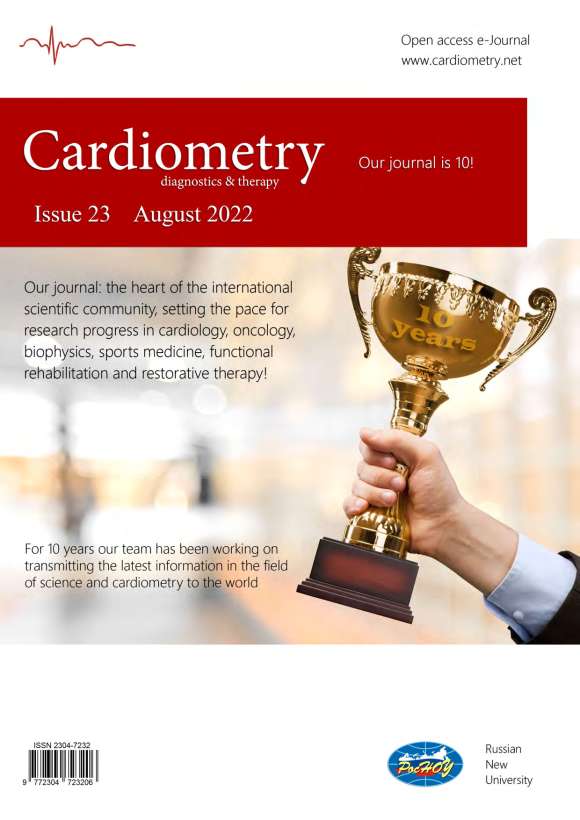 Open access e-Journal
www.cardiometry.net

Cardiometry
diagnostics & therapy

Our journal is 10!

Issue 23 August 2022

Our journal: the heart of the international scientific community, setting the pace for research progress in cardiology, oncology, biophysics, sports medicine, functional rehabilitation and restorative therapy!

10 years

For 10 years our team has been working on transmitting the latest information in the field of science and cardiometry to the world

ISSN 2304-7232
9 772304 723206

РосНОУ

Russian
New
University